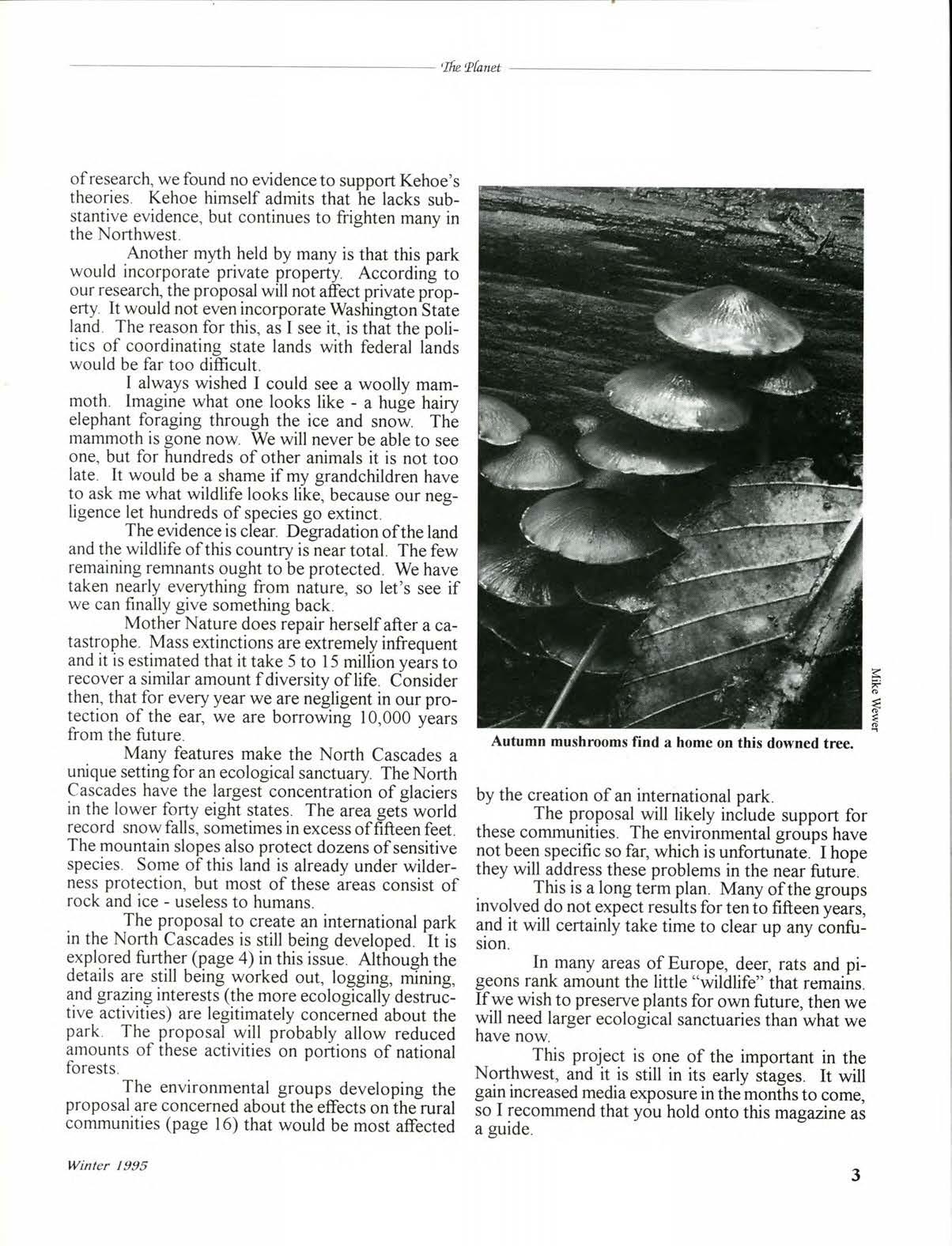 The Planet

of research, we found no evidence to support Kehoe's theories. Kehoe himself admits that he lacks substantive evidence, but continues to frighten many in the Northwest.

Another myth held by many is that this park would incorporate private property. According to our research, the proposal will not affect private property. It would not even incorporate Washington State land. The reason for this, as I see it, is that the politics of coordinating state lands with federal lands would be far too difficult.

I always wished I could see a woolly mammoth. Imagine what one looks like - a huge hairy elephant foraging through the ice and snow. The mammoth is gone now. We will never be able to see one, but for hundreds of other animals it is not too late. It would be a shame if my grandchildren have to ask me what wildlife looks like, because our negligence let hundreds of species go extinct.

The evidence is clear. Degradation of the land and the wildlife of this country is near total. The few remaining remnants ought to be protected. We have taken nearly everything from nature, so let's see if we can finally give something back.

Mother Nature does repair herself after a catastrophe. Mass extinctions are extremely infrequent and it is estimated that it take 5 to 15 million years to recover a similar amount f diversity of life. Consider then, that for every year we are negligent in our protection of the ear, we are borrowing 10,000 years from the future.

Many features make the North Cascades a unique setting for an ecological sanctuary. The North Cascades have the largest concentration of glaciers in the lower forty eight states. The area gets world record snow falls, sometimes in excess of fifteen feet. The mountain slopes also protect dozens of sensitive species. Some of this land is already under wilderness protection, but most of these areas consist of rock and ice - useless to humans.

The proposal to create an international park in the North Cascades is still being developed. It is explored further (page 4) in this issue. Although the details are still being worked out, logging, mining, and grazing interests (the more ecologically destructive activities) are legitimately concerned about the park. The proposal will probably allow reduced amounts of these activities on portions of national forests.

The environmental groups developing the proposal are concerned about the effects on the rural communities (page 16) that would be most affected

Mike Wewer

Autumn mushrooms find a home on this downed tree.

by the creation of an international park.

The proposal will likely include support for these communities. The environmental groups have not been specific so far, which is unfortunate. I hope they will address these problems in the near future.

This is a long term plan. Many of the groups involved do not expect results for ten to fifteen years, and it will certainly take time to clear up any confusion.

In many areas of Europe, deer, rats and pigeons rank amount the little "wildlife" that remains. If we wish to preserve plants for own future, then we will need larger ecological sanctuaries than what we have now.

This project is one of the important in the Northwest, and it is still in its early stages. It will gain increased media exposure in the months to come, so I recommend that you hold onto this magazine as a guide.

Winter 1995

3